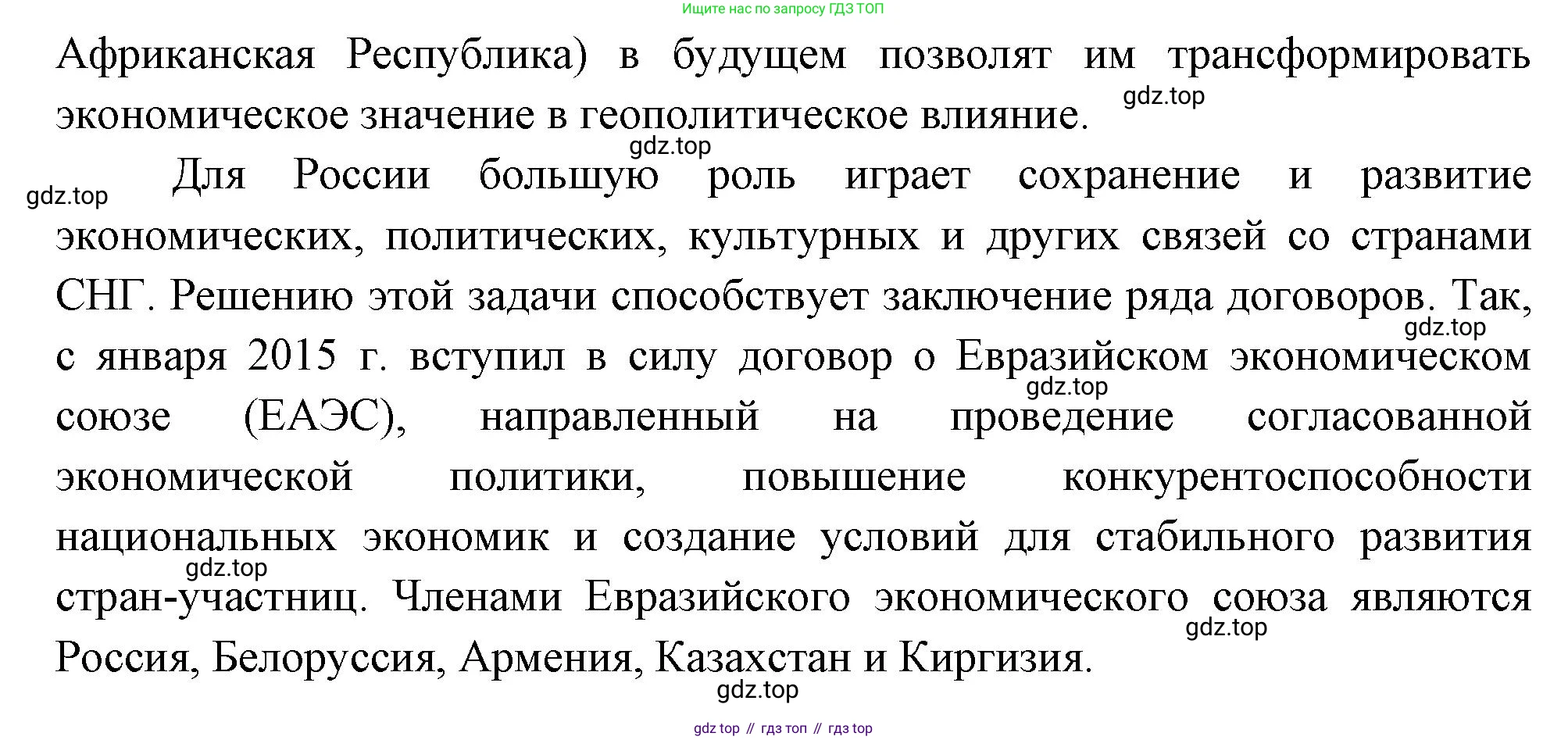 Ищите нас по запросу ГДЗ ТОП

Африканская Республика) в будущем позволят им трансформировать экономическое значение в геополитическое влияние.

gdz.top

gdz.top

gdz.top

Для России большую роль играет сохранение и развитие экономических, политических, культурных и других связей со странами СНГ. Решению этой задачи способствует заключение ряда договоров. Так, с января 2015 г. вступил в силу договор о Евразийском экономическом союзе (ЕАЭС), направленный на проведение согласованной экономической политики, повышение конкурентоспособности национальных экономик и создание условий для стабильного развития стран-участниц. Членами Евразийского экономического союза являются Россия, Белоруссия, Армения, Казахстан и Киргизия.

gdz.top

gdz.top

gdz.top

gdz.top

gdz.top

gdz top // гдз топ // гдз top